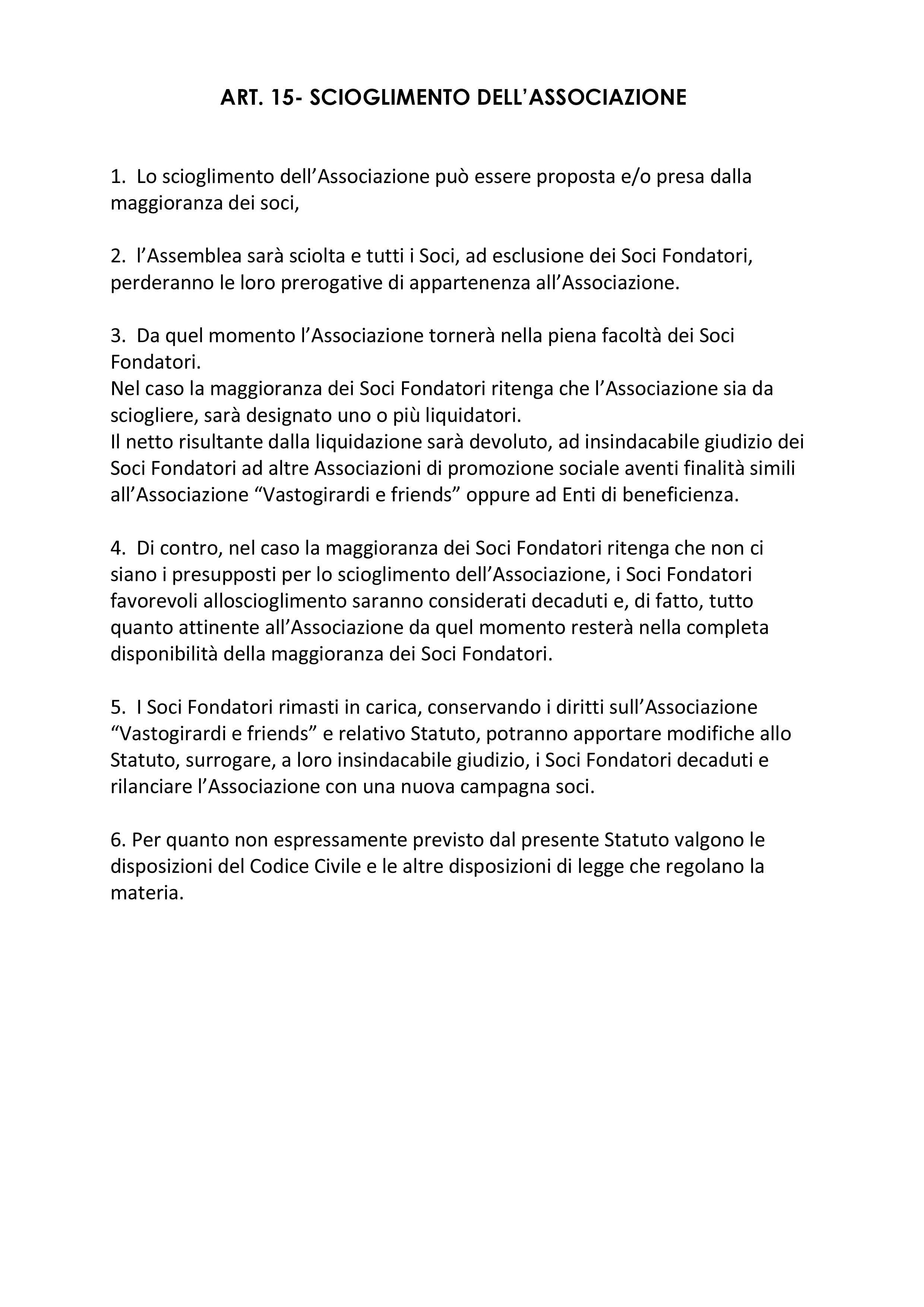 ART. 15- SCIOGLIMENTO DELL'ASSOCIAZIONE

1. Lo scioglimento dell'Associazione può essere proposta e/o presa dalla maggioranza dei soci,

2. l'Assemblea sarà sciolta e tutti i Soci, ad esclusione dei Soci Fondatori, perderanno le loro prerogative di appartenenza all'Associazione.

3. Da quel momento l'Associazione tornerà nella piena facoltà dei Soci Fondatori.
Nel caso la maggioranza dei Soci Fondatori ritenga che l'Associazione sia da sciogliere, sarà designato uno o più liquidatori.
Il netto risultante dalla liquidazione sarà devoluto, ad insindacabile giudizio dei Soci Fondatori ad altre Associazioni di promozione sociale aventi finalità simili all'Associazione "Vastogirardi e friends" oppure ad Enti di beneficienza.

4. Di contro, nel caso la maggioranza dei Soci Fondatori ritenga che non ci siano i presupposti per lo scioglimento dell'Associazione, i Soci Fondatori favorevoli alloscioglimento saranno considerati decaduti e, di fatto, tutto quanto attinente all'Associazione da quel momento resterà nella completa disponibilità della maggioranza dei Soci Fondatori.

5. I Soci Fondatori rimasti in carica, conservando i diritti sull'Associazione "Vastogirardi e friends" e relativo Statuto, potranno apportare modifiche allo Statuto, surrogare, a loro insindacabile giudizio, i Soci Fondatori decaduti e rilanciare l'Associazione con una nuova campagna soci.

6. Per quanto non espressamente previsto dal presente Statuto valgono le disposizioni del Codice Civile e le altre disposizioni di legge che regolano la materia.